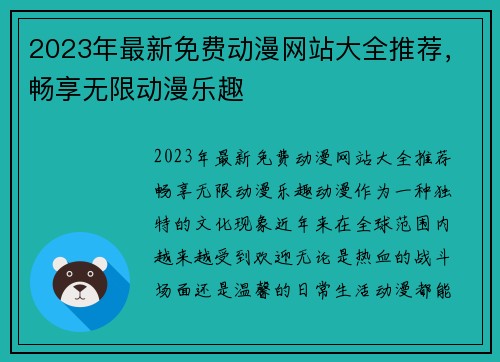 2023年最新免费动漫网站大全推荐，畅享无限动漫乐趣

2023年最新免费动漫网站大全推荐畅享无限动漫乐趣动漫作为一种独特的文化现象近年来在全球范围内越来越受到欢迎无论是热血的战斗场面还是温馨的日常生活动漫都能